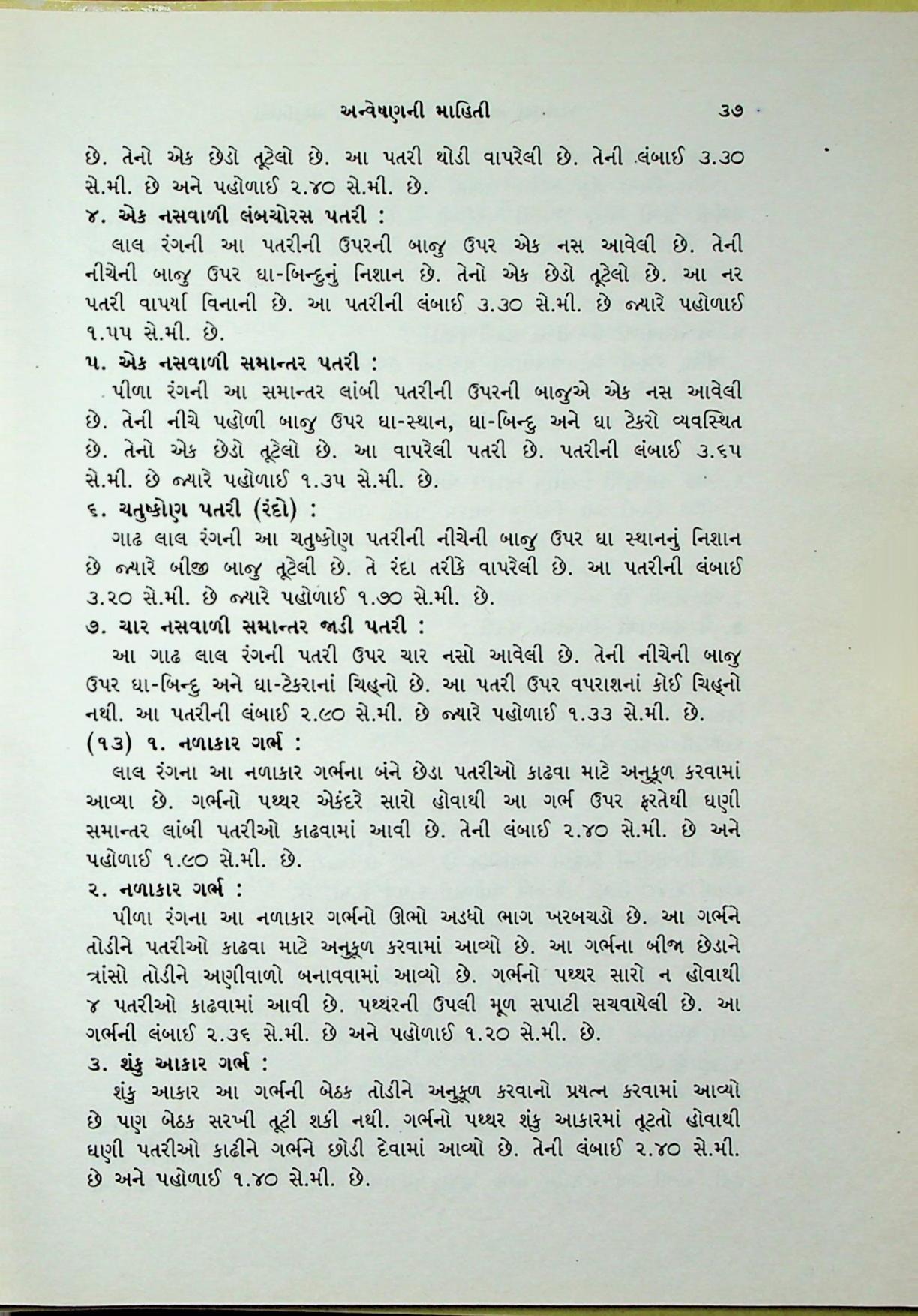 અન્વેષણની માહિતી ૩૭

છે. તેનો એક છેડો તૂટેલો છે. આ પતરી થોડી વાપરેલી છે. તેની લંબાઈ ૩.૩૦ સે.મી. છે અને પહોળાઈ ૨.૪૦ સે.મી. છે.

૪. એક નસવાળી લંબચોરસ પતરી :

લાલ રંગની આ પતરીની ઉપરની બાજુ ઉપર એક નસ આવેલી છે. તેની નીચેની બાજુ ઉપર ઘા-બિન્દુનું નિશાન છે. તેનો એક છેડો તૂટેલો છે. આ નર પતરી વાપર્યા વિનાની છે. આ પતરીની લંબાઈ ૩.૩૦ સે.મી. છે જ્યારે પહોળાઈ ૧.૫૫ સે.મી. છે.

૫. એક નસવાળી સમાન્તર પતરી :

પીળા રંગની આ સમાન્તર લાંબી પતરીની ઉપરની બાજુએ એક નસ આવેલી છે. તેની નીચે પહોળી બાજુ ઉપર ઘા-સ્થાન, ઘા-બિન્દુ અને ઘા ટેકરો વ્યવસ્થિત છે. તેનો એક છેડો તૂટેલો છે. આ વાપરેલી પતરી છે. પતરીની લંબાઈ ૩.૬૫ સે.મી. છે જ્યારે પહોળાઈ ૧.૩૫ સે.મી. છે.

૬. ચતુષ્કોણ પતરી (રંદો) :

ગાઢ લાલ રંગની આ ચતુષ્કોણ પતરીની નીચેની બાજુ ઉપર ઘા સ્થાનનું નિશાન છે જ્યારે બીજી બાજુ તૂટેલી છે. તે રંદા તરીકે વાપરેલી છે. આ પતરીની લંબાઈ ૩.૨૦ સે.મી. છે જ્યારે પહોળાઈ ૧.૭૦ સે.મી. છે.

૭. ચાર નસવાળી સમાન્તર જાડી પતરી :

આ ગાઢ લાલ રંગની પતરી ઉપર ચાર નસો આવેલી છે. તેની નીચેની બાજુ ઉપર ઘા-બિન્દુ અને ઘા-ટેકરાનાં ચિહ્નો છે. આ પતરી ઉપર વપરાશનાં કોઈ ચિહ્નો નથી. આ પતરીની લંબાઈ ૨.૯૦ સે.મી. છે જ્યારે પહોળાઈ ૧.૩૩ સે.મી. છે.

(૧૩) ૧. નળાકાર ગર્ભ :

લાલ રંગના આ નળાકાર ગર્ભના બંને છેડા પતરીઓ કાઢવા માટે અનુકૂળ કરવામાં આવ્યા છે. ગર્ભનો પથ્થર એકંદરે સારો હોવાથી આ ગર્ભ ઉપર ફરતેથી ઘણી સમાન્તર લાંબી પતરીઓ કાઢવામાં આવી છે. તેની લંબાઈ ૨.૪૦ સે.મી. છે અને પહોળાઈ ૧.૯૦ સે.મી. છે.

૨. નળાકાર ગર્ભ :

પીળા રંગના આ નળાકાર ગર્ભનો ઊભો અડધો ભાગ ખરબચડો છે. આ ગર્ભને તોડીને પતરીઓ કાઢવા માટે અનુકૂળ કરવામાં આવ્યો છે. આ ગર્ભના બીજા છેડાને ત્રાંસો તોડીને અણીવાળો બનાવવામાં આવ્યો છે. ગર્ભનો પથ્થર સારો ન હોવાથી ૪ પતરીઓ કાઢવામાં આવી છે. પથ્થરની ઉપલી મૂળ સપાટી સચવાયેલી છે. આ ગર્ભની લંબાઈ ૨.૩૬ સે.મી. છે અને પહોળાઈ ૧.૨૦ સે.મી. છે.

૩. શંકુ આકાર ગર્ભ :

શંકુ આકાર આ ગર્ભની બેઠક તોડીને અનુકૂળ કરવાનો પ્રયત્ન કરવામાં આવ્યો છે પણ બેઠક સરખી તૂટી શકી નથી. ગર્ભનો પથ્થર શંકુ આકારમાં તૂટતો હોવાથી ઘણી પતરીઓ કાઢીને ગર્ભને છોડી દેવામાં આવ્યો છે. તેની લંબાઈ ૨.૪૦ સે.મી. છે અને પહોળાઈ ૧.૪૦ સે.મી. છે.